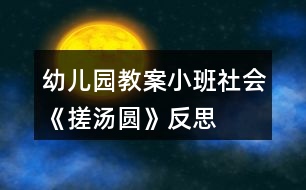 幼儿园教案小班社会《搓汤圆》反思